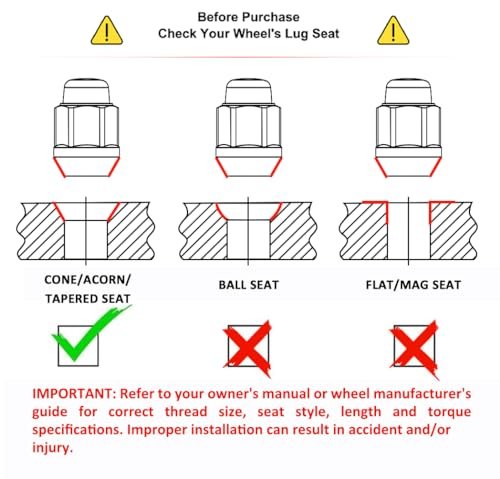 Before Purchase
Check Your Wheel's Lug Seat

CONE/ACORN/
TAPERED SEAT

BALL SEAT

FLAT/MAG SEAT

IMPORTANT: Refer to your owner's manual or wheel manufacturer's guide for correct thread size, seat style, length and torque specifications. Improper installation can result in accident and/or injury.